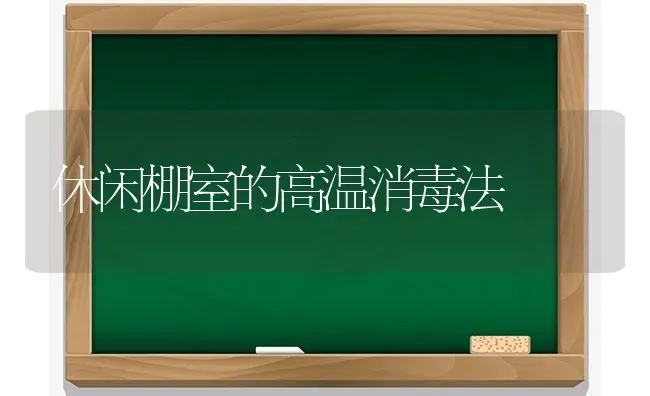 休闲棚室的高温消毒法